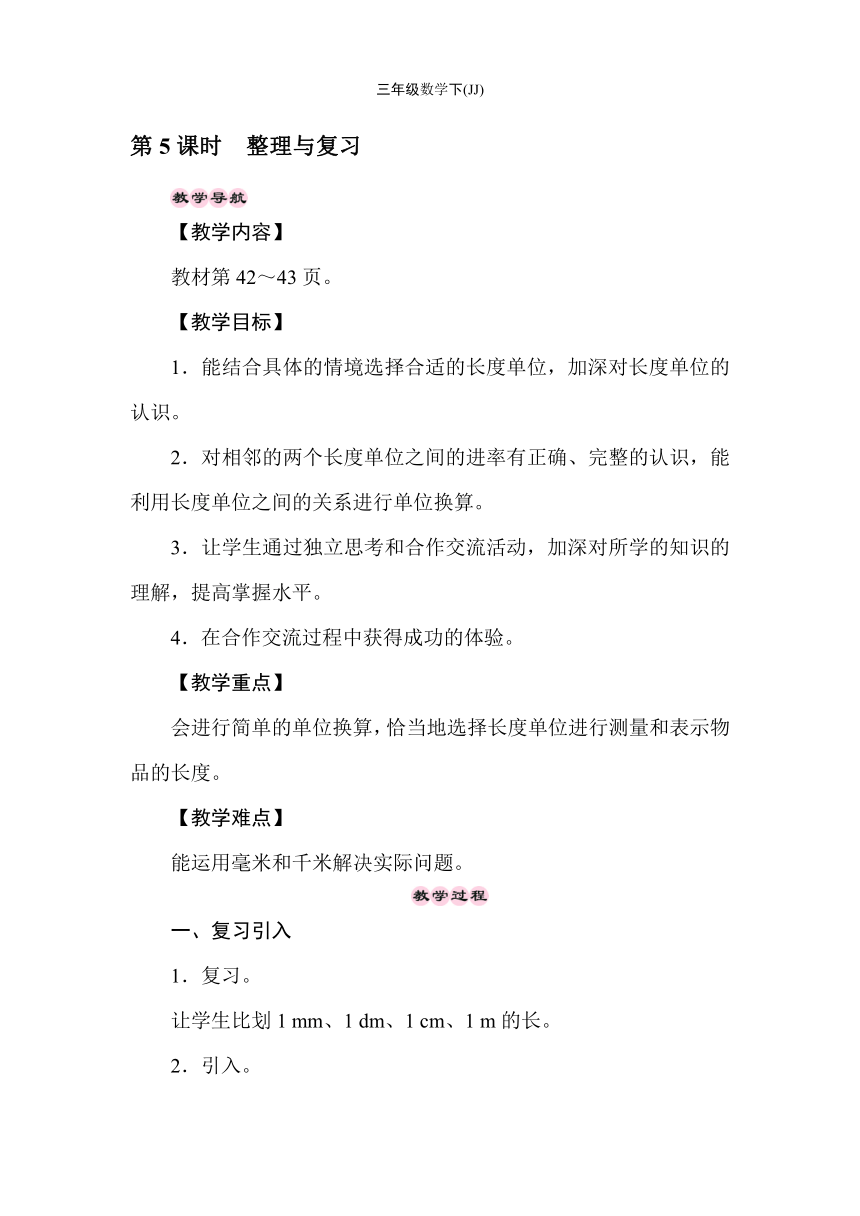 三年级数学下(JJ)

第 5 课时　整理与复习

教学导航

【教学内容】

教材第 42～43 页。

【教学目标】

1．能结合具体的情境选择合适的长度单位，加深对长度单位的认识。

2．对相邻的两个长度单位之间的进率有正确、完整的认识，能利用长度单位之间的关系进行单位换算。

3．让学生通过独立思考和合作交流活动，加深对所学的知识的理解，提高掌握水平。

4．在合作交流过程中获得成功的体验。

【教学重点】

会进行简单的单位换算，恰当地选择长度单位进行测量和表示物品的长度。

【教学难点】

能运用毫米和千米解决实际问题。

教学过程

一、复习引入

1．复习。

让学生比划 1 mm、1 dm、1 cm、1 m 的长。

2．引入。